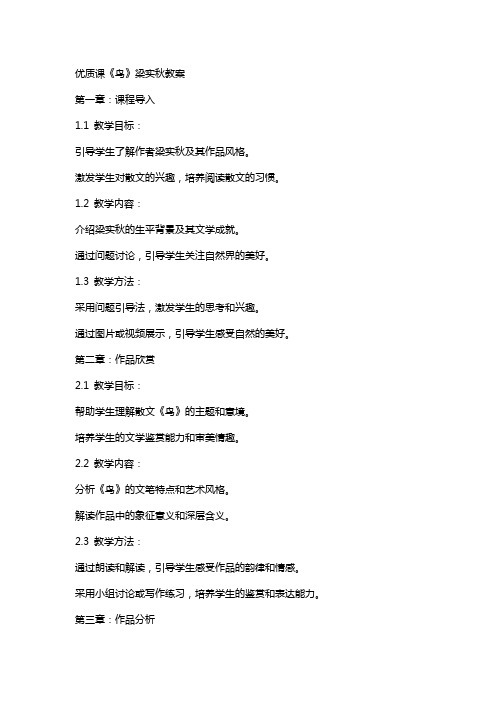 优质课《鸟》梁实秋教案

第一章：课程导入

1.1 教学目标：

引导学生了解作者梁实秋及其作品风格。

激发学生对散文的兴趣，培养阅读散文的习惯。

1.2 教学内容：

介绍梁实秋的生平背景及其文学成就。

通过问题讨论，引导学生关注自然界的美好。

1.3 教学方法：

采用问题引导法，激发学生的思考和兴趣。

通过图片或视频展示，引导学生感受自然的美好。

第二章：作品欣赏

2.1 教学目标：

帮助学生理解散文《鸟》的主题和意境。

培养学生的文学鉴赏能力和审美情趣。

2.2 教学内容：

分析《鸟》的文笔特点和艺术风格。

解读作品中的象征意义和深层含义。

2.3 教学方法：

通过朗读和解读，引导学生感受作品的韵律和情感。

采用小组讨论或写作练习，培养学生的鉴赏和表达能力。

第三章：作品分析